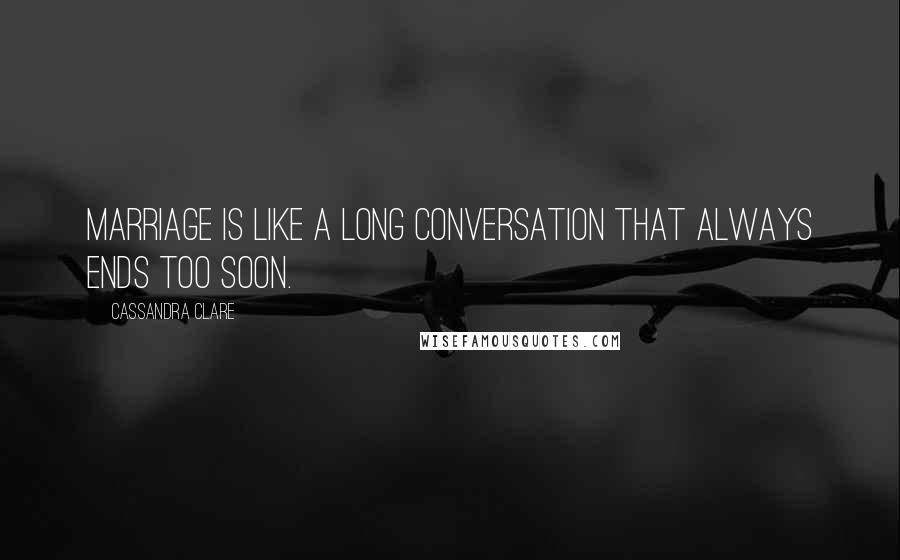 MARRIAGE IS LIKE A LONG CONVERSATION THAT ALWAYS ENDS TOO SOON.

CASSANDRA CLARE

WISEFAMOUSQUOTES.COM